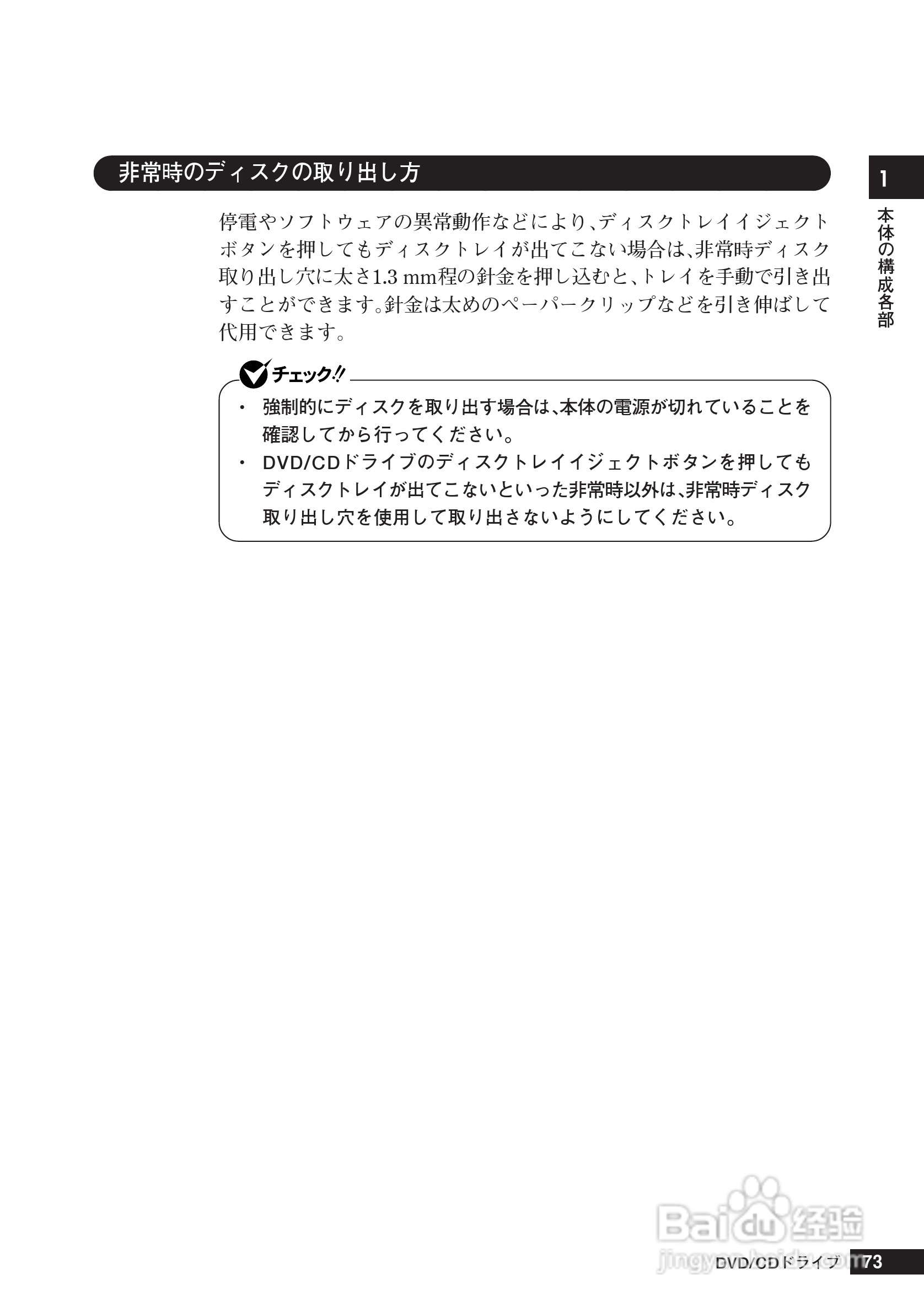 非常時のディスクの取り出し方

1

本体の構成各部

停電やソフトウェアの異常動作などにより、ディスクトレイイジェクトボタンを押してもディスクトレイが出てこない場合は、非常時ディスク取り出し穴に太さ1.3 mm程の針金を押し込むと、トレイを手動で引き出すことができます。針金は太めのペーパークリップなどを引き伸ばして代用できます。

チェック!!

・ 強制的にディスクを取り出す場合は、本体の電源が切れていることを確認してから行ってください。
・ DVD/CDドライブのディスクトレイイジェクトボタンを押してもディスクトレイが出てこないといった非常時以外は、非常時ディスク取り出し穴を使用して取り出さないようにしてください。

Baidu 经验
jingyan.baidu.com

DVD/CDドライブ 73